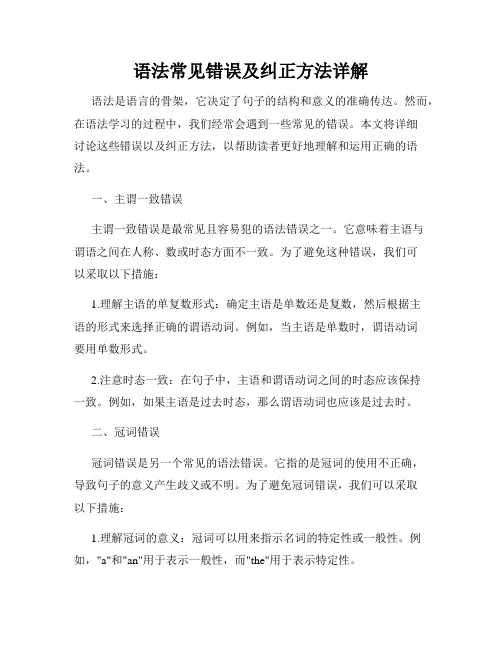 语法常见错误及纠正方法详解

语法是语言的骨架，它决定了句子的结构和意义的准确传达。然而，在语法学习的过程中，我们经常会遇到一些常见的错误。本文将详细讨论这些错误以及纠正方法，以帮助读者更好地理解和运用正确的语法。

一、主谓一致错误

主谓一致错误是最常见且容易犯的语法错误之一。它意味着主语与谓语之间在人称、数或时态方面不一致。为了避免这种错误，我们可以采取以下措施：

1.理解主语的单复数形式：确定主语是单数还是复数，然后根据主语的形式来选择正确的谓语动词。例如，当主语是单数时，谓语动词要用单数形式。

2.注意时态一致：在句子中，主语和谓语动词之间的时态应该保持一致。例如，如果主语是过去时态，那么谓语动词也应该是过去时。

二、冠词错误

冠词错误是另一个常见的语法错误。它指的是冠词的使用不正确，导致句子的意义产生歧义或不明。为了避免冠词错误，我们可以采取以下措施：

1.理解冠词的意义：冠词可以用来指示名词的特定性或一般性。例如，"a"和"an"用于表示一般性，而"the"用于表示特定性。